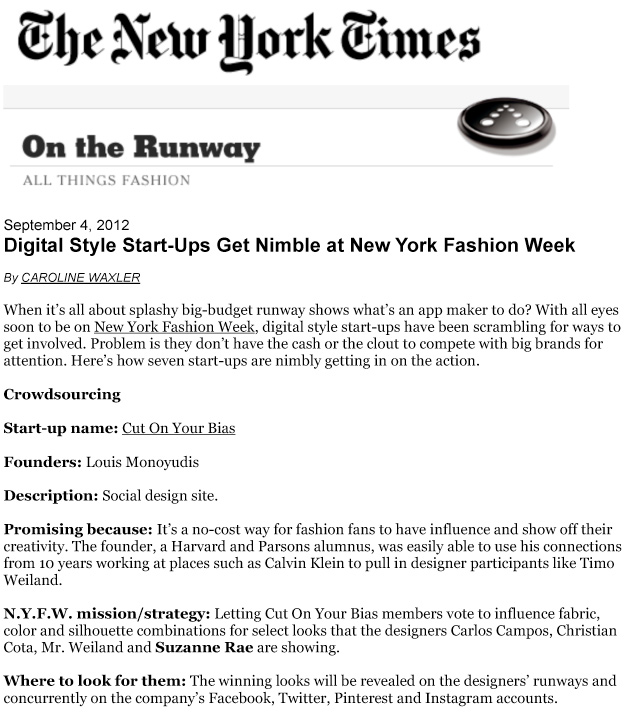 The New York Times

On the Runway

ALL THINGS FASHION

September 4, 2012

Digital Style Start-Ups Get Nimble at New York Fashion Week

By CAROLINE WAXLER

When it's all about splashy big-budget runway shows what's an app maker to do? With all eyes soon to be on New York Fashion Week, digital style start-ups have been scrambling for ways to get involved. Problem is they don't have the cash or the clout to compete with big brands for attention. Here's how seven start-ups are nimbly getting in on the action.

Crowdsourcing

Start-up name: Cut On Your Bias

Founders: Louis Monoyudis

Description: Social design site.

Promising because: It's a no-cost way for fashion fans to have influence and show off their creativity. The founder, a Harvard and Parsons alumnus, was easily able to use his connections from 10 years working at places such as Calvin Klein to pull in designer participants like Timo Weiland.

N.Y.F.W. mission/strategy: Letting Cut On Your Bias members vote to influence fabric, color and silhouette combinations for select looks that the designers Carlos Campos, Christian Cota, Mr. Weiland and Suzanne Rae are showing.

Where to look for them: The winning looks will be revealed on the designers' runways and concurrently on the company's Facebook, Twitter, Pinterest and Instagram accounts.